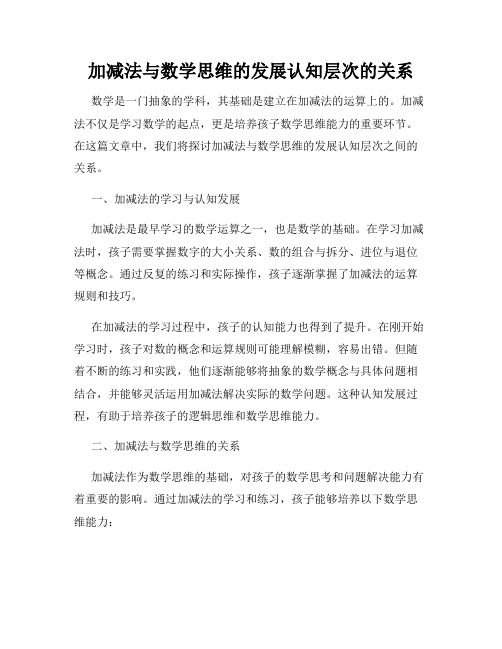 加减法与数学思维的发展认知层次的关系

数学是一门抽象的学科，其基础是建立在加减法的运算上的。加减法不仅是学习数学的起点，更是培养孩子数学思维能力的重要环节。在这篇文章中，我们将探讨加减法与数学思维的发展认知层次之间的关系。

一、加减法的学习与认知发展

加减法是最早学习的数学运算之一，也是数学的基础。在学习加减法时，孩子需要掌握数字的大小关系、数的组合与拆分、进位与退位等概念。通过反复的练习和实际操作，孩子逐渐掌握了加减法的运算规则和技巧。

在加减法的学习过程中，孩子的认知能力也得到了提升。在刚开始学习时，孩子对数的概念和运算规则可能理解模糊，容易出错。但随着不断的练习和实践，他们逐渐能够将抽象的数学概念与具体问题相结合，并能够灵活运用加减法解决实际的数学问题。这种认知发展过程，有助于培养孩子的逻辑思维和数学思维能力。

二、加减法与数学思维的关系

加减法作为数学思维的基础，对孩子的数学思考和问题解决能力有着重要的影响。通过加减法的学习和练习，孩子能够培养以下数学思维能力：